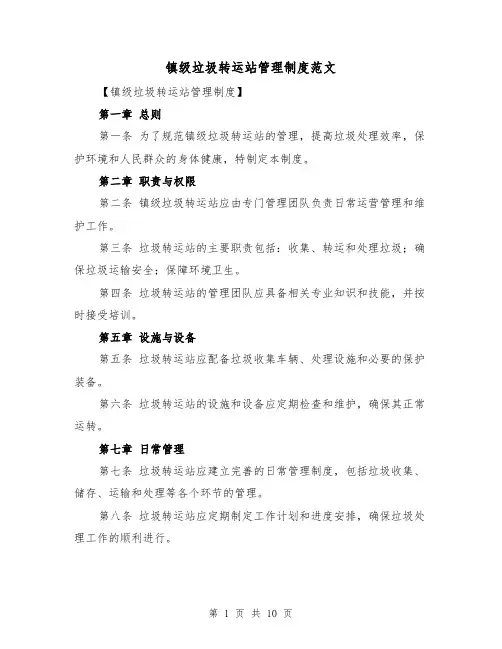 镇级垃圾转运站管理制度范文

【镇级垃圾转运站管理制度】

第一章 总则

第一条 为了规范镇级垃圾转运站的管理，提高垃圾处理效率，保护环境和人民群众的身体健康，特制定本制度。

第二章 职责与权限

第二条 镇级垃圾转运站应由专门管理团队负责日常运营管理和维护工作。

第三条 垃圾转运站的主要职责包括：收集、转运和处理垃圾；确保垃圾运输安全；保障环境卫生。

第四条 垃圾转运站的管理团队应具备相关专业知识和技能，并按时接受培训。

第五章 设施与设备

第五条 垃圾转运站应配备垃圾收集车辆、处理设施和必要的保护装备。

第六条 垃圾转运站的设施和设备应定期检查和维护，确保其正常运转。

第七章 日常管理

第七条 垃圾转运站应建立完善的日常管理制度，包括垃圾收集、储存、运输和处理等各个环节的管理。

第八条 垃圾转运站应定期制定工作计划和进度安排，确保垃圾处理工作的顺利进行。

第 1 页 共 10 页